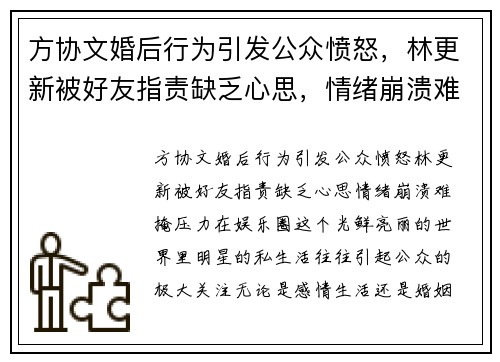 方协文婚后行为引发公众愤怒，林更新被好友指责缺乏心思，情绪崩溃难

方协文婚后行为引发公众愤怒林更新被好友指责缺乏心思情绪崩溃难掩压力在娱乐圈这个光鲜亮丽的世界里明星的私生活往往引起公众的极大关注无论是感情生活还是婚姻